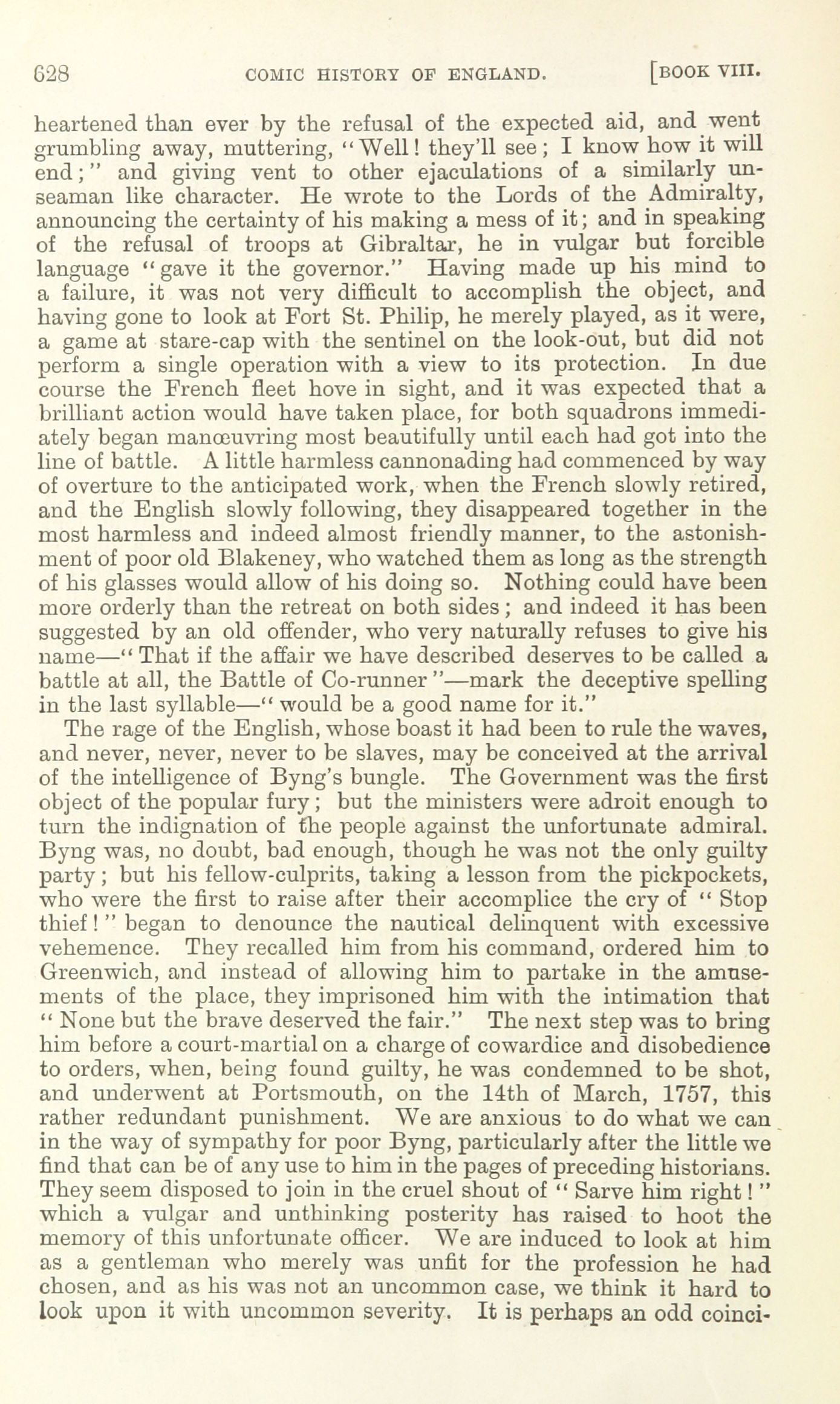 628 COMIC HISTORY OF ENGLAND. [BOOK VIII.

heartened than ever by the refusal of the expected aid, and went grumbling away, muttering, "Well! they'll see; I know how it will end;" and giving vent to other ejaculations of a similarly unseaman like character. He wrote to the Lords of the Admiralty, announcing the certainty of his making a mess of it; and in speaking of the refusal of troops at Gibraltar, he in vulgar but forcible language "gave it the governor." Having made up his mind to a failure, it was not very difficult to accomplish the object, and having gone to look at Fort St. Philip, he merely played, as it were, a game at stare-cap with the sentinel on the look-out, but did not perform a single operation with a view to its protection. In due course the French fleet hove in sight, and it was expected that a brilliant action would have taken place, for both squadrons immediately began manœuvring most beautifully until each had got into the line of battle. A little harmless cannonading had commenced by way of overture to the anticipated work, when the French slowly retired, and the English slowly following, they disappeared together in the most harmless and indeed almost friendly manner, to the astonishment of poor old Blakeney, who watched them as long as the strength of his glasses would allow of his doing so. Nothing could have been more orderly than the retreat on both sides; and indeed it has been suggested by an old offender, who very naturally refuses to give his name—"That if the affair we have described deserves to be called a battle at all, the Battle of Co-runner"—mark the deceptive spelling in the last syllable—"would be a good name for it."

The rage of the English, whose boast it had been to rule the waves, and never, never, never to be slaves, may be conceived at the arrival of the intelligence of Byng's bungle. The Government was the first object of the popular fury; but the ministers were adroit enough to turn the indignation of the people against the unfortunate admiral. Byng was, no doubt, bad enough, though he was not the only guilty party; but his fellow-culprits, taking a lesson from the pickpockets, who were the first to raise after their accomplice the cry of "Stop thief!" began to denounce the nautical delinquent with excessive vehemence. They recalled him from his command, ordered him to Greenwich, and instead of allowing him to partake in the amusements of the place, they imprisoned him with the intimation that "None but the brave deserved the fair." The next step was to bring him before a court-martial on a charge of cowardice and disobedience to orders, when, being found guilty, he was condemned to be shot, and underwent at Portsmouth, on the 14th of March, 1757, this rather redundant punishment. We are anxious to do what we can in the way of sympathy for poor Byng, particularly after the little we find that can be of any use to him in the pages of preceding historians. They seem disposed to join in the cruel shout of "Sarve him right!" which a vulgar and unthinking posterity has raised to hoot the memory of this unfortunate officer. We are induced to look at him as a gentleman who merely was unfit for the profession he had chosen, and as his was not an uncommon case, we think it hard to look upon it with uncommon severity. It is perhaps an odd coinci-